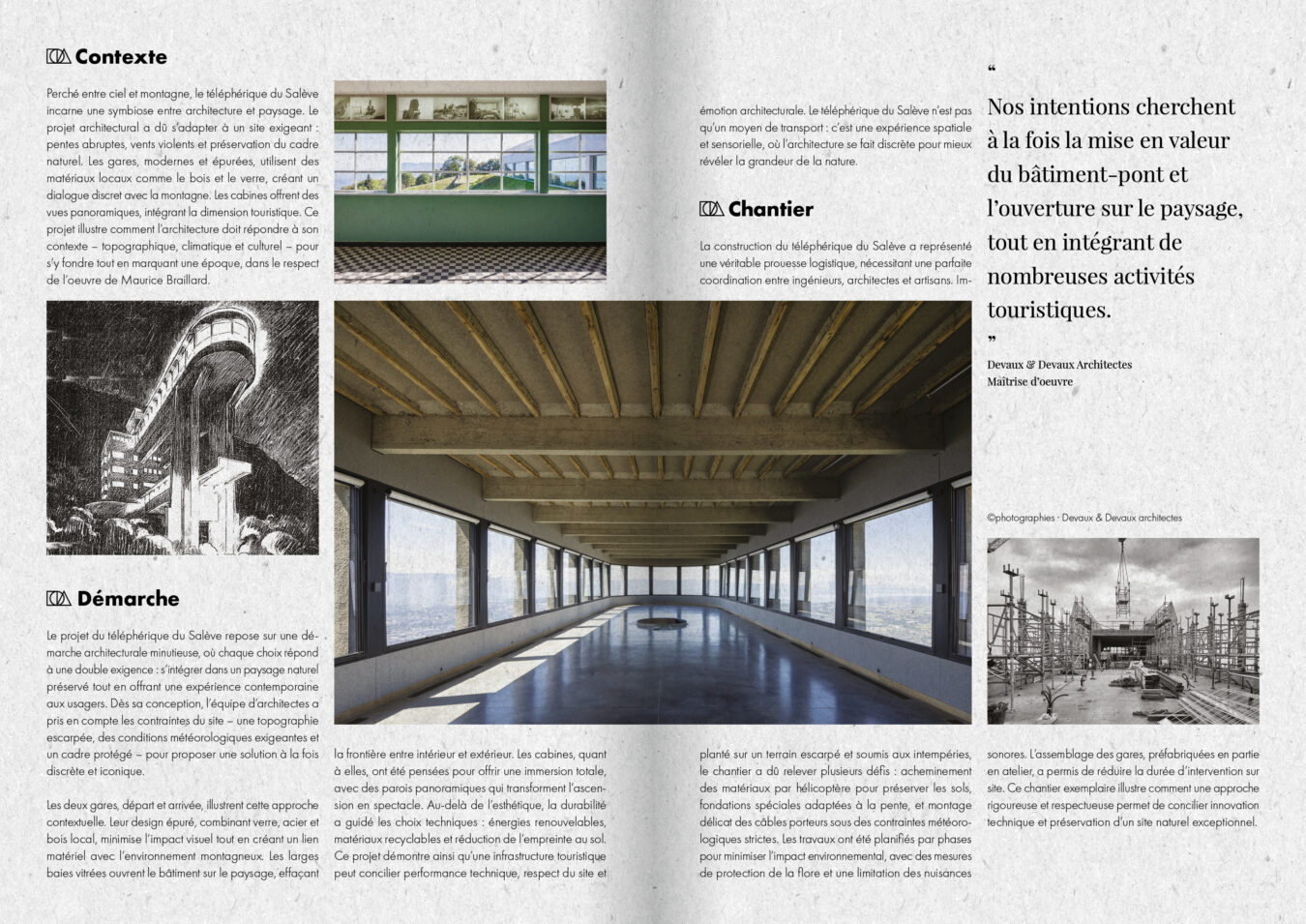 Contexte

Perché entre ciel et montagne, le téléphérique du Salève incarne une symbiose entre architecture et paysage. Le projet architectural a dû s'adapter à un site exigeant : pentes abruptes, vents violents et préservation du cadre naturel. Les gares, modernes et épurées, utilisent des matériaux locaux comme le bois et le verre, créant un dialogue discret avec la montagne. Les cabines offrent des vues panoramiques, intégrant la dimension touristique. Ce projet illustre comment l'architecture doit répondre à son contexte – topographique, climatique et culturel – pour s'y fondre tout en marquant une époque, dans le respect de l'oeuvre de Maurice Braillard.

Démarche

Le projet du téléphérique du Salève repose sur une démarche architecturale minutieuse, où chaque choix répond à une double exigence : s'intégrer dans un paysage naturel préservé tout en offrant une expérience contemporaine aux usagers. Dès sa conception, l'équipe d'architectes a pris en compte les contraintes du site – une topographie escarpée, des conditions météorologiques exigeantes et un cadre protégé – pour proposer une solution à la fois discrète et iconique.

Les deux gares, départ et arrivée, illustrent cette approche contextuelle. Leur design épuré, combinant verre, acier et bois local, minimise l'impact visuel tout en créant un lien matériel avec l'environnement montagneux. Les larges baies vitrées ouvrent le bâtiment sur le paysage, effaçant la frontière entre intérieur et extérieur. Les cabines, quant à elles, ont été pensées pour offrir une immersion totale, avec des parois panoramiques qui transforment l'ascension en spectacle. Au-delà de l'esthétique, la durabilité a guidé les choix techniques : énergies renouvelables, matériaux recyclables et réduction de l'empreinte au sol. Ce projet démontre ainsi qu'une infrastructure touristique peut concilier performance technique, respect du site et émotion architecturale. Le téléphérique du Salève n'est pas qu'un moyen de transport : c'est une expérience spatiale et sensorielle, où l'architecture se fait discrète pour mieux révéler la grandeur de la nature.

Chantier

La construction du téléphérique du Salève a représenté une véritable prouesse logistique, nécessitant une parfaite coordination entre ingénieurs, architectes et artisans. Implanté sur un terrain escarpé et soumis aux intempéries, le chantier a dû relever plusieurs défis : acheminement des matériaux par hélicoptère pour préserver les sols, fondations spéciales adaptées à la pente, et montage délicat des câbles porteurs sous des contraintes météorologiques strictes. Les travaux ont été planifiés par phases pour minimiser l'impact environnemental, avec des mesures de protection de la flore et une limitation des nuisances sonores. L'assemblage des gares, préfabriquées en partie en atelier, a permis de réduire la durée d'intervention sur site. Ce chantier exemplaire illustre comment une approche rigoureuse et respectueuse permet de concilier innovation technique et préservation d'un site naturel exceptionnel.

“ Nos intentions cherchent à la fois la mise en valeur du bâtiment-pont et l'ouverture sur le paysage, tout en intégrant de nombreuses activités touristiques. ”

Devaux & Devaux Architectes
Maîtrise d'oeuvre

©photographies · Devaux & Devaux architectes